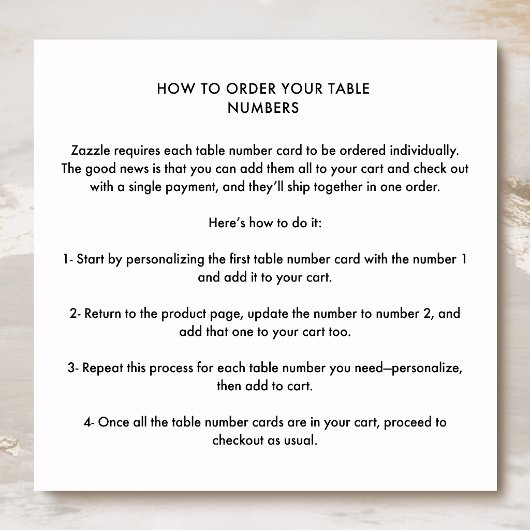 HOW TO ORDER YOUR TABLE NUMBERS

Zazzle requires each table number card to be ordered individually. The good news is that you can add them all to your cart and check out with a single payment, and they'll ship together in one order.

Here's how to do it:

1- Start by personalizing the first table number card with the number 1 and add it to your cart.

2- Return to the product page, update the number to number 2, and add that one to your cart too.

3- Repeat this process for each table number you need—personalize, then add to cart.

4- Once all the table number cards are in your cart, proceed to checkout as usual.